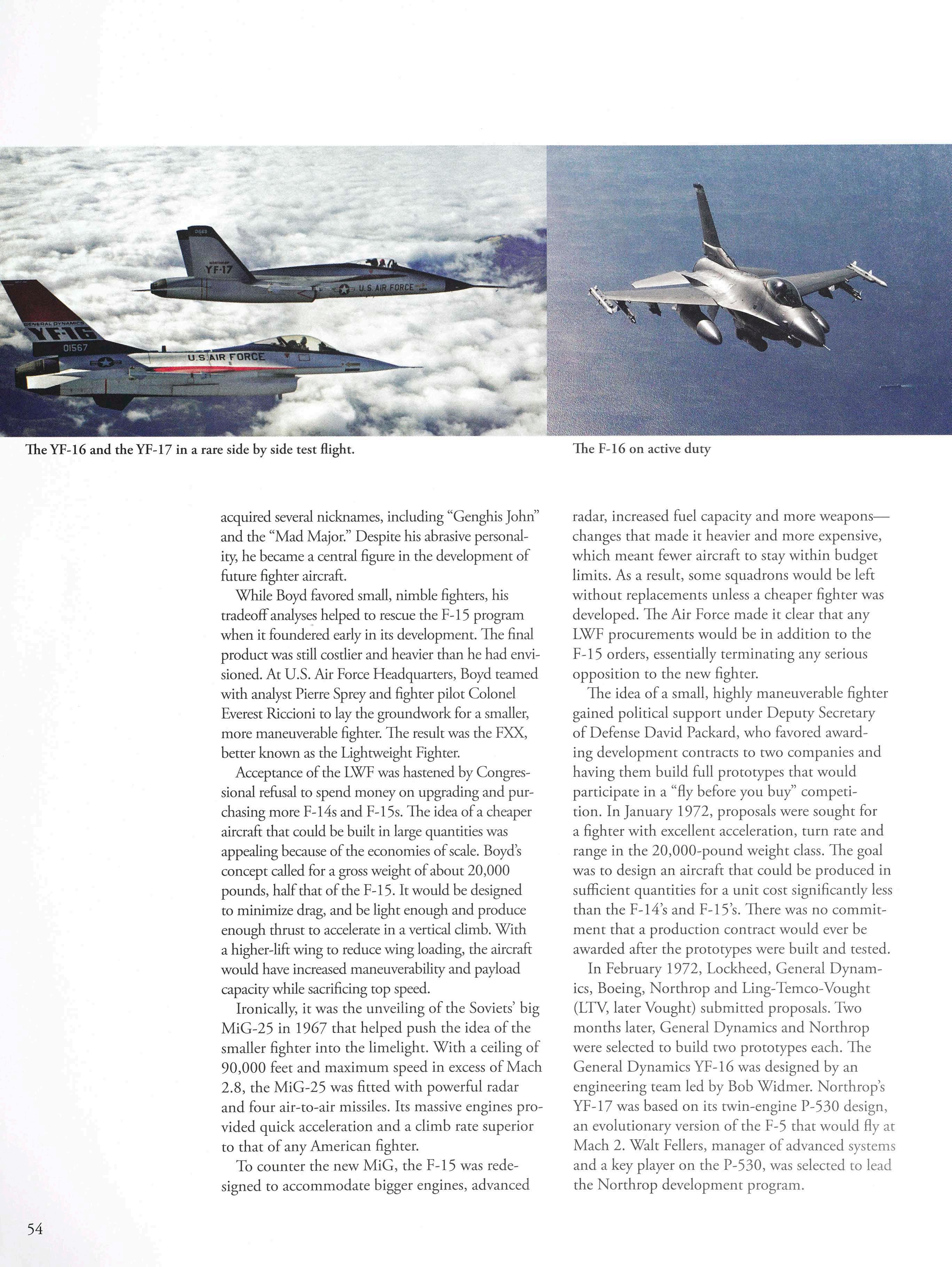 NORTHROP
YF-17
U.S. AIR FORCE
GENERAL DYNAMICS
YF-16
01567
U.S. AIR FORCE

The YF-16 and the YF-17 in a rare side by side test flight.

The F-16 on active duty

acquired several nicknames, including "Genghis John" and the "Mad Major." Despite his abrasive personality, he became a central figure in the development of future fighter aircraft.

While Boyd favored small, nimble fighters, his tradeoff analyses helped to rescue the F-15 program when it foundered early in its development. The final product was still costlier and heavier than he had envisioned. At U.S. Air Force Headquarters, Boyd teamed with analyst Pierre Sprey and fighter pilot Colonel Everest Riccioni to lay the groundwork for a smaller, more maneuverable fighter. The result was the FXX, better known as the Lightweight Fighter.

Acceptance of the LWF was hastened by Congressional refusal to spend money on upgrading and purchasing more F-14s and F-15s. The idea of a cheaper aircraft that could be built in large quantities was appealing because of the economies of scale. Boyd's concept called for a gross weight of about 20,000 pounds, half that of the F-15. It would be designed to minimize drag, and be light enough and produce enough thrust to accelerate in a vertical climb. With a higher-lift wing to reduce wing loading, the aircraft would have increased maneuverability and payload capacity while sacrificing top speed.

Ironically, it was the unveiling of the Soviets' big MiG-25 in 1967 that helped push the idea of the smaller fighter into the limelight. With a ceiling of 90,000 feet and maximum speed in excess of Mach 2.8, the MiG-25 was fitted with powerful radar and four air-to-air missiles. Its massive engines provided quick acceleration and a climb rate superior to that of any American fighter.

To counter the new MiG, the F-15 was redesigned to accommodate bigger engines, advanced radar, increased fuel capacity and more weapons—changes that made it heavier and more expensive, which meant fewer aircraft to stay within budget limits. As a result, some squadrons would be left without replacements unless a cheaper fighter was developed. The Air Force made it clear that any LWF procurements would be in addition to the F-15 orders, essentially terminating any serious opposition to the new fighter.

The idea of a small, highly maneuverable fighter gained political support under Deputy Secretary of Defense David Packard, who favored awarding development contracts to two companies and having them build full prototypes that would participate in a "fly before you buy" competition. In January 1972, proposals were sought for a fighter with excellent acceleration, turn rate and range in the 20,000-pound weight class. The goal was to design an aircraft that could be produced in sufficient quantities for a unit cost significantly less than the F-14's and F-15's. There was no commitment that a production contract would ever be awarded after the prototypes were built and tested.

In February 1972, Lockheed, General Dynamics, Boeing, Northrop and Ling-Temco-Vought (LTV, later Vought) submitted proposals. Two months later, General Dynamics and Northrop were selected to build two prototypes each. The General Dynamics YF-16 was designed by an engineering team led by Bob Widmer. Northrop's YF-17 was based on its twin-engine P-530 design, an evolutionary version of the F-5 that would fly at Mach 2. Walt Fellers, manager of advanced systems and a key player on the P-530, was selected to lead the Northrop development program.

54